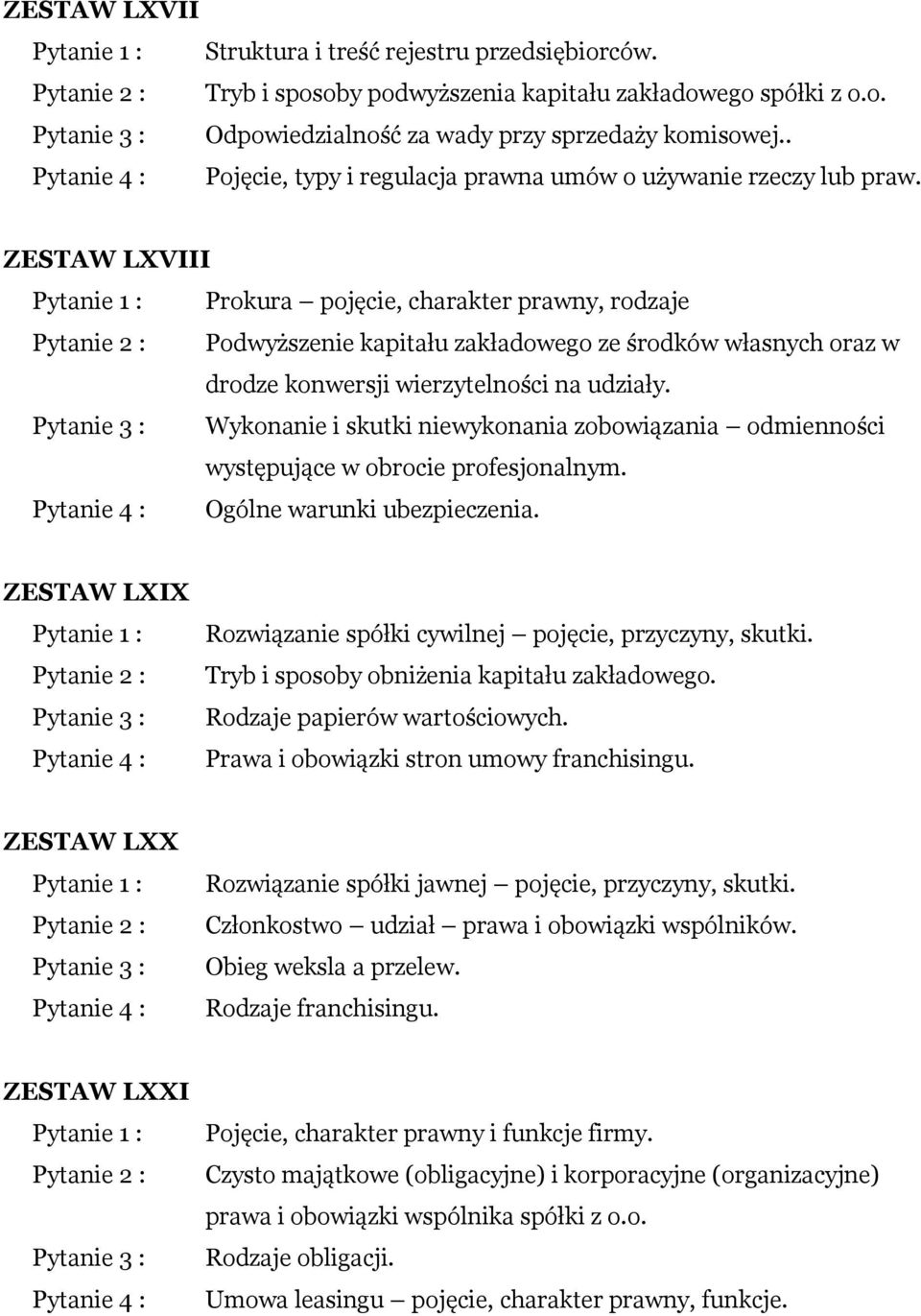 ZESTAW LXVII

Pytanie 1 : Struktura i treść rejestru przedsiębiorców.
Pytanie 2 : Tryb i sposoby podwyższenia kapitału zakładowego spółki z o.o.
Pytanie 3 : Odpowiedzialność za wady przy sprzedaży komisowej..
Pytanie 4 : Pojęcie, typy i regulacja prawna umów o używanie rzeczy lub praw.

ZESTAW LXVIII

Pytanie 1 : Prokura – pojęcie, charakter prawny, rodzaje
Pytanie 2 : Podwyższenie kapitału zakładowego ze środków własnych oraz w drodze konwersji wierzytelności na udziały.
Pytanie 3 : Wykonanie i skutki niewykonania zobowiązania – odmienności występujące w obrocie profesjonalnym.
Pytanie 4 : Ogólne warunki ubezpieczenia.

ZESTAW LXIX

Pytanie 1 : Rozwiązanie spółki cywilnej – pojęcie, przyczyny, skutki.
Pytanie 2 : Tryb i sposoby obniżenia kapitału zakładowego.
Pytanie 3 : Rodzaje papierów wartościowych.
Pytanie 4 : Prawa i obowiązki stron umowy franchisingu.

ZESTAW LXX

Pytanie 1 : Rozwiązanie spółki jawnej – pojęcie, przyczyny, skutki.
Pytanie 2 : Członkostwo – udział – prawa i obowiązki wspólników.
Pytanie 3 : Obieg weksla a przelew.
Pytanie 4 : Rodzaje franchisingu.

ZESTAW LXXI

Pytanie 1 : Pojęcie, charakter prawny i funkcje firmy.
Pytanie 2 : Czysto majątkowe (obligacyjne) i korporacyjne (organizacyjne) prawa i obowiązki wspólnika spółki z o.o.
Pytanie 3 : Rodzaje obligacji.
Pytanie 4 : Umowa leasingu – pojęcie, charakter prawny, funkcje.